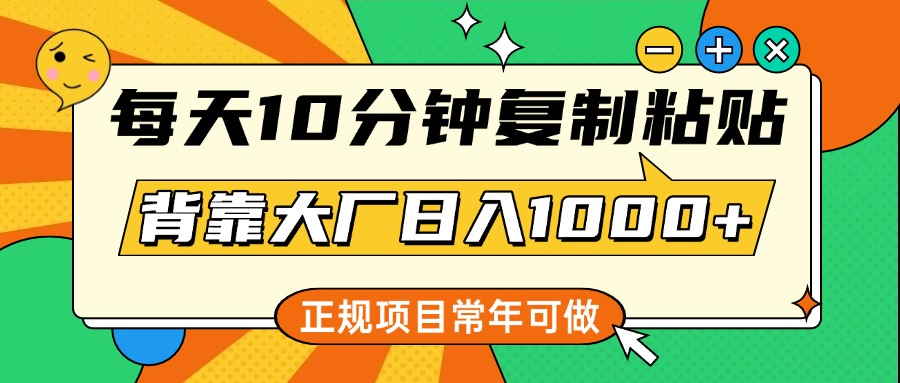 每天10分钟复制粘贴

背靠大厂日入1000+

正规项目常年可做